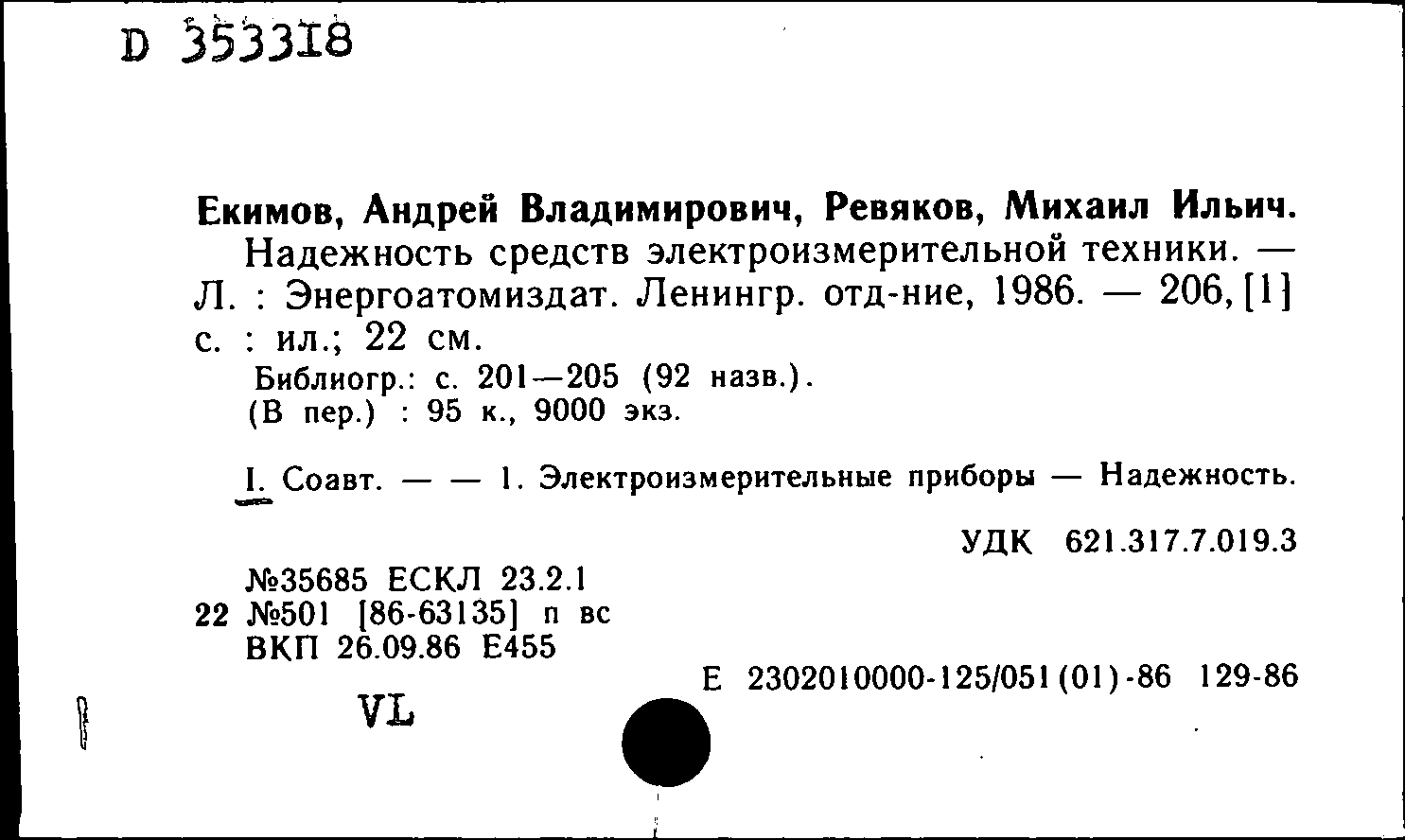 D 353318

Екимов, Андрей Владимирович, Ревяков, Михаил Ильич.
Надежность средств электроизмерительной техники. — Л. : Энергоатомиздат. Ленингр. отд-ние, 1986. — 206, [1] с. : ил.; 22 см.
Библиогр.: с. 201—205 (92 назв.).
(В пер.) : 95 к., 9000 экз.

I. Соавт. — — 1. Электроизмерительные приборы — Надежность.

УДК 621.317.7.019.3

№35685 ЕСКЛ 23.2.1
22 №501 [86-63135] п вс
ВКП 26.09.86 Е455

Е 2302010000-125/051(01)-86 129-86

VL